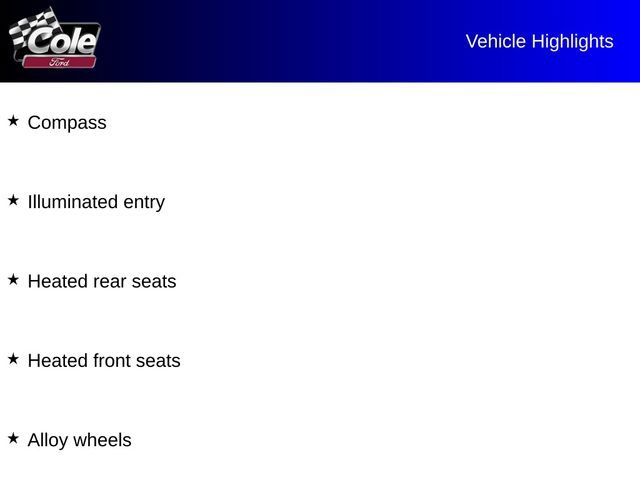 Cole
Ford

Vehicle Highlights

★ Compass

★ Illuminated entry

★ Heated rear seats

★ Heated front seats

★ Alloy wheels